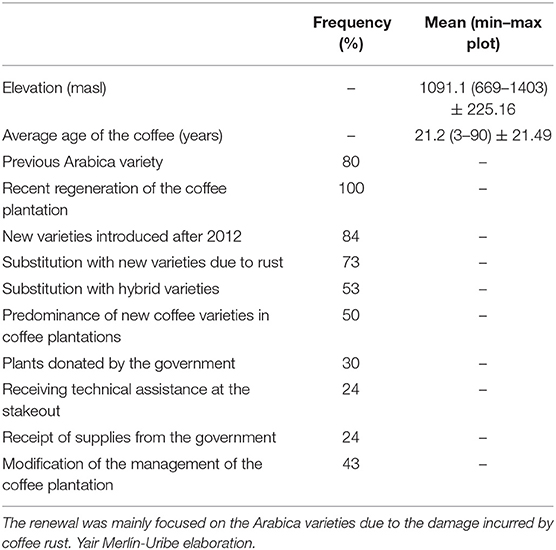 |  | Frequency (%) | Mean (min–max plot) |
|---|---|---|
| Elevation (masl) | – | 1091.1 (669–1403) ± 225.16 |
| Average age of the coffee (years) | – | 21.2 (3–90) ± 21.49 |
| Previous Arabica variety | 80 | – |
| Recent regeneration of the coffee plantation | 100 | – |
| New varieties introduced after 2012 | 84 | – |
| Substitution with new varieties due to rust | 73 | – |
| Substitution with hybrid varieties | 53 | – |
| Predominance of new coffee varieties in coffee plantations | 50 | – |
| Plants donated by the government | 30 | – |
| Receiving technical assistance at the stakeout | 24 | – |
| Receipt of supplies from the government | 24 | – |
| Modification of the management of the coffee plantation | 43 | – |

The renewal was mainly focused on the Arabica varieties due to the damage incurred by coffee rust. Yair Merlín-Uribe elaboration.